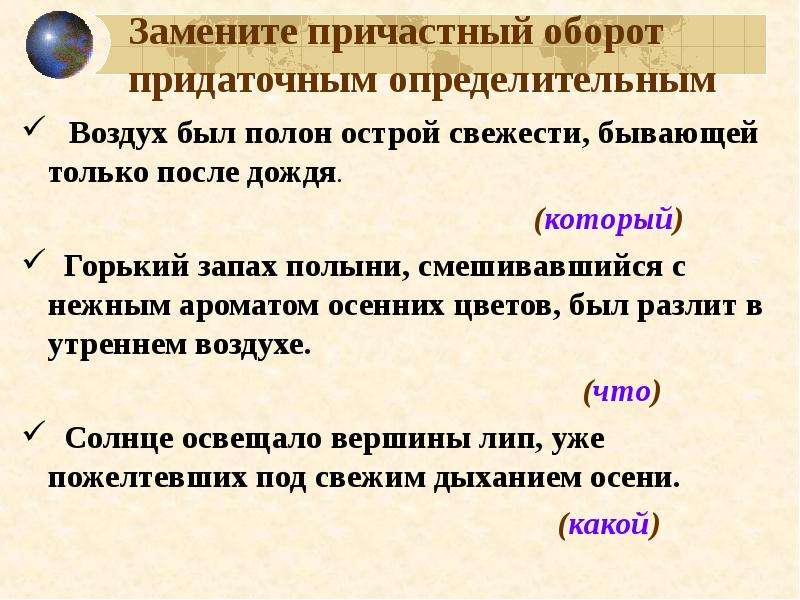 Замените причастный оборот придаточным определительным

✓ Воздух был полон острой свежести, бывающей только после дождя.

(который)

✓ Горький запах полыни, смешивавшийся с нежным ароматом осенних цветов, был разлит в утреннем воздухе.

(что)

✓ Солнце освещало вершины лип, уже пожелтевших под свежим дыханием осени.

(какой)